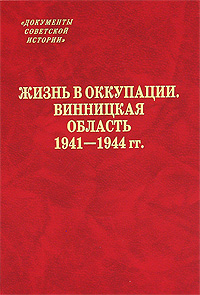 «ДОКУМЕНТЫ СОВЕТСКОЙ ИСТОРИИ»

ЖИЗНЬ В ОККУПАЦИИ. ВИННИЦКАЯ ОБЛАСТЬ 1941—1944 гг.